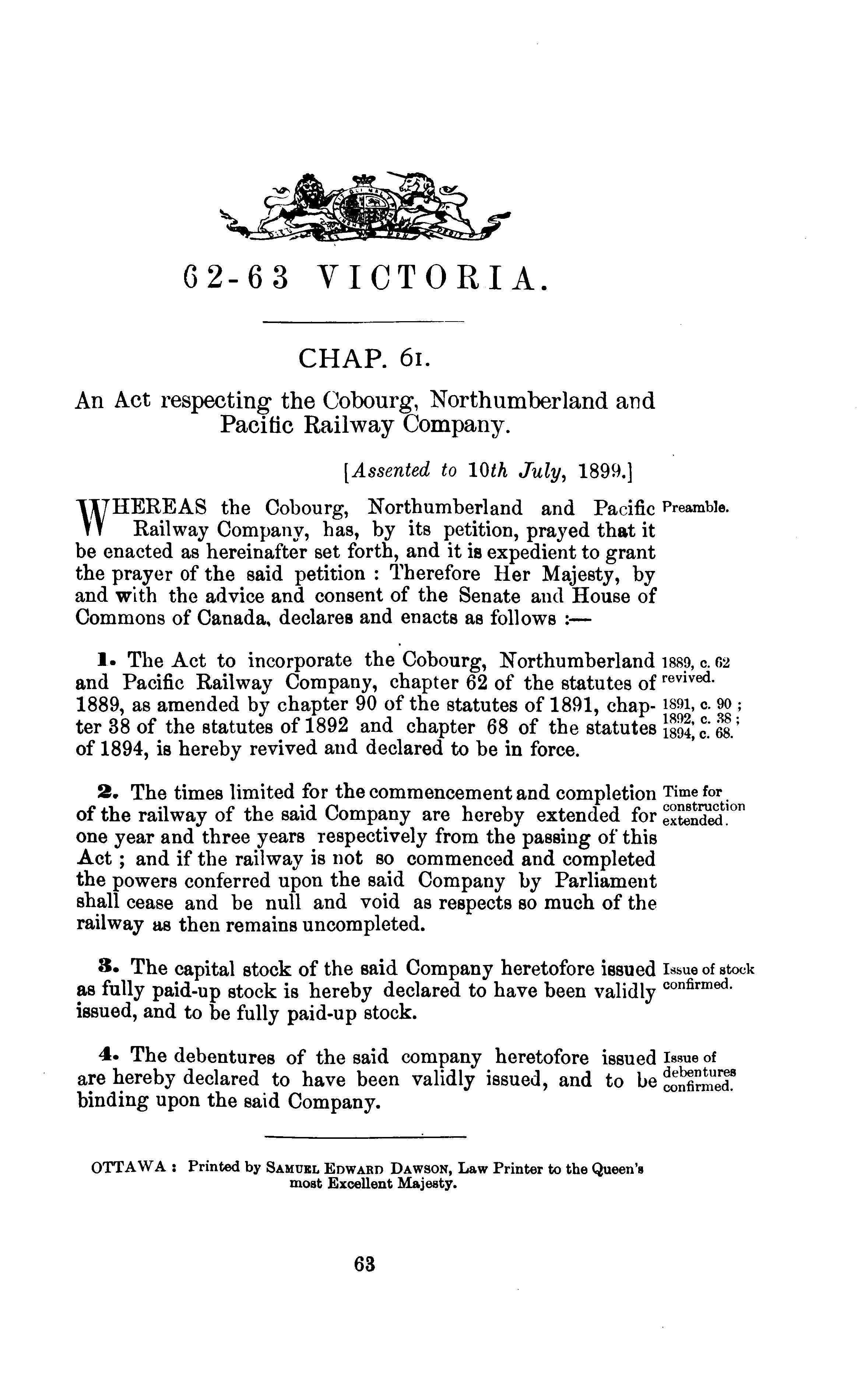 62-63 VICTORIA.

CHAP. 61.

An Act respecting the Cobourg, Northumberland and Pacific Railway Company.

[Assented to 10th July, 1899.]

WHEREAS the Cobourg, Northumberland and Pacific Railway Company, has, by its petition, prayed that it be enacted as hereinafter set forth, and it is expedient to grant the prayer of the said petition : Therefore Her Majesty, by and with the advice and consent of the Senate and House of Commons of Canada, declares and enacts as follows :—

Preamble.

1. The Act to incorporate the Cobourg, Northumberland and Pacific Railway Company, chapter 62 of the statutes of 1889, as amended by chapter 90 of the statutes of 1891, chapter 38 of the statutes of 1892 and chapter 68 of the statutes of 1894, is hereby revived and declared to be in force.

1889, c. 62 revived.
1891, c. 90 ; 1892, c. 38 ; 1894, c. 68.

2. The times limited for the commencement and completion of the railway of the said Company are hereby extended for one year and three years respectively from the passing of this Act ; and if the railway is not so commenced and completed the powers conferred upon the said Company by Parliament shall cease and be null and void as respects so much of the railway as then remains uncompleted.

Time for construction extended.

3. The capital stock of the said Company heretofore issued as fully paid-up stock is hereby declared to have been validly issued, and to be fully paid-up stock.

Issue of stock confirmed.

4. The debentures of the said company heretofore issued are hereby declared to have been validly issued, and to be binding upon the said Company.

Issue of debentures confirmed.

OTTAWA : Printed by SAMUEL EDWARD DAWSON, Law Printer to the Queen's most Excellent Majesty.

63